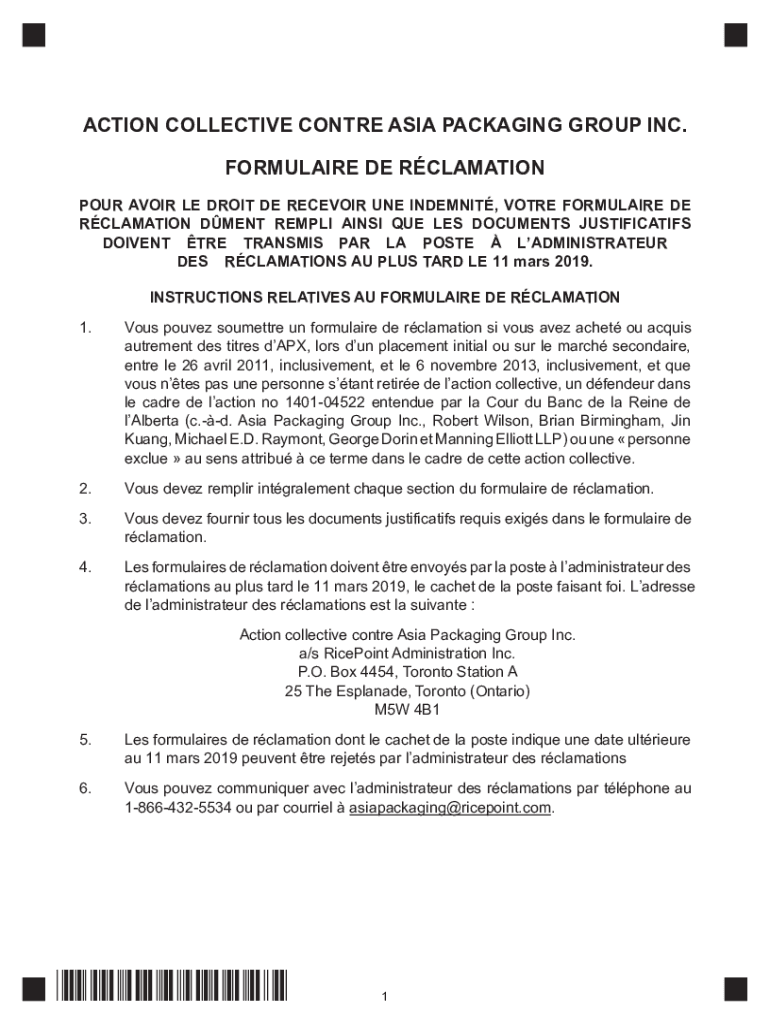 ACTION COLLECTIVE CONTRE ASIA PACKAGING GROUP INC.

FORMULAIRE DE RÉCLAMATION

POUR AVOIR LE DROIT DE RECEVOIR UNE INDEMNITÉ, VOTRE FORMULAIRE DE RÉCLAMATION DÛMENT REMPLI AINSI QUE LES DOCUMENTS JUSTIFICATIFS DOIVENT ÊTRE TRANSMIS PAR LA POSTE À L'ADMINISTRATEUR DES RÉCLAMATIONS AU PLUS TARD LE 11 mars 2019.

INSTRUCTIONS RELATIVES AU FORMULAIRE DE RÉCLAMATION

1. Vous pouvez soumettre un formulaire de réclamation si vous avez acheté ou acquis autrement des titres d'APX, lors d'un placement initial ou sur le marché secondaire, entre le 26 avril 2011, inclusivement, et le 6 novembre 2013, inclusivement, et que vous n'êtes pas une personne s'étant retirée de l'action collective, un défendeur dans le cadre de l'action no 1401-04522 entendue par la Cour du Banc de la Reine de l'Alberta (c.-à-d. Asia Packaging Group Inc., Robert Wilson, Brian Birmingham, Jin Kuang, Michael E.D. Raymont, George Dorin et Manning Elliott LLP) ou une « personne exclue » au sens attribué à ce terme dans le cadre de cette action collective.

2. Vous devez remplir intégralement chaque section du formulaire de réclamation.

3. Vous devez fournir tous les documents justificatifs requis exigés dans le formulaire de réclamation.

4. Les formulaires de réclamation doivent être envoyés par la poste à l'administrateur des réclamations au plus tard le 11 mars 2019, le cachet de la poste faisant foi. L'adresse de l'administrateur des réclamations est la suivante :

Action collective contre Asia Packaging Group Inc.
a/s RicePoint Administration Inc.
P.O. Box 4454, Toronto Station A
25 The Esplanade, Toronto (Ontario)
M5W 4B1

5. Les formulaires de réclamation dont le cachet de la poste indique une date ultérieure au 11 mars 2019 peuvent être rejetés par l'administrateur des réclamations

6. Vous pouvez communiquer avec l'administrateur des réclamations par téléphone au 1-866-432-5534 ou par courriel à asiapackaging@ricepoint.com.

1